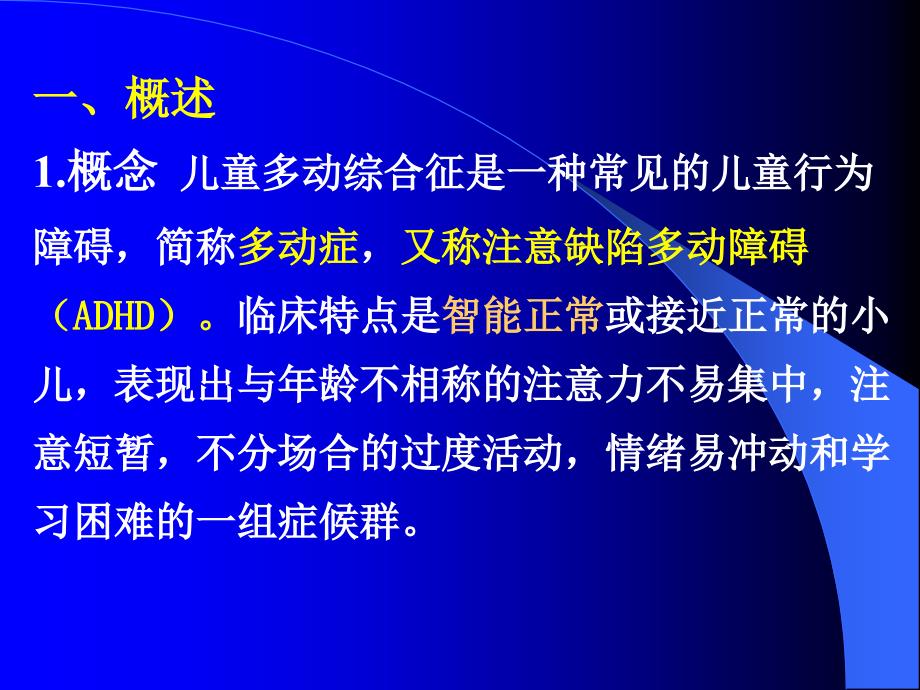 一、概述

1.概念 儿童多动综合征是一种常见的儿童行为障碍，简称多动症，又称注意缺陷多动障碍（ADHD）。临床特点是智能正常或接近正常的小儿，表现出与年龄不相称的注意力不易集中，注意短暂，不分场合的过度活动，情绪易冲动和学习困难的一组症候群。